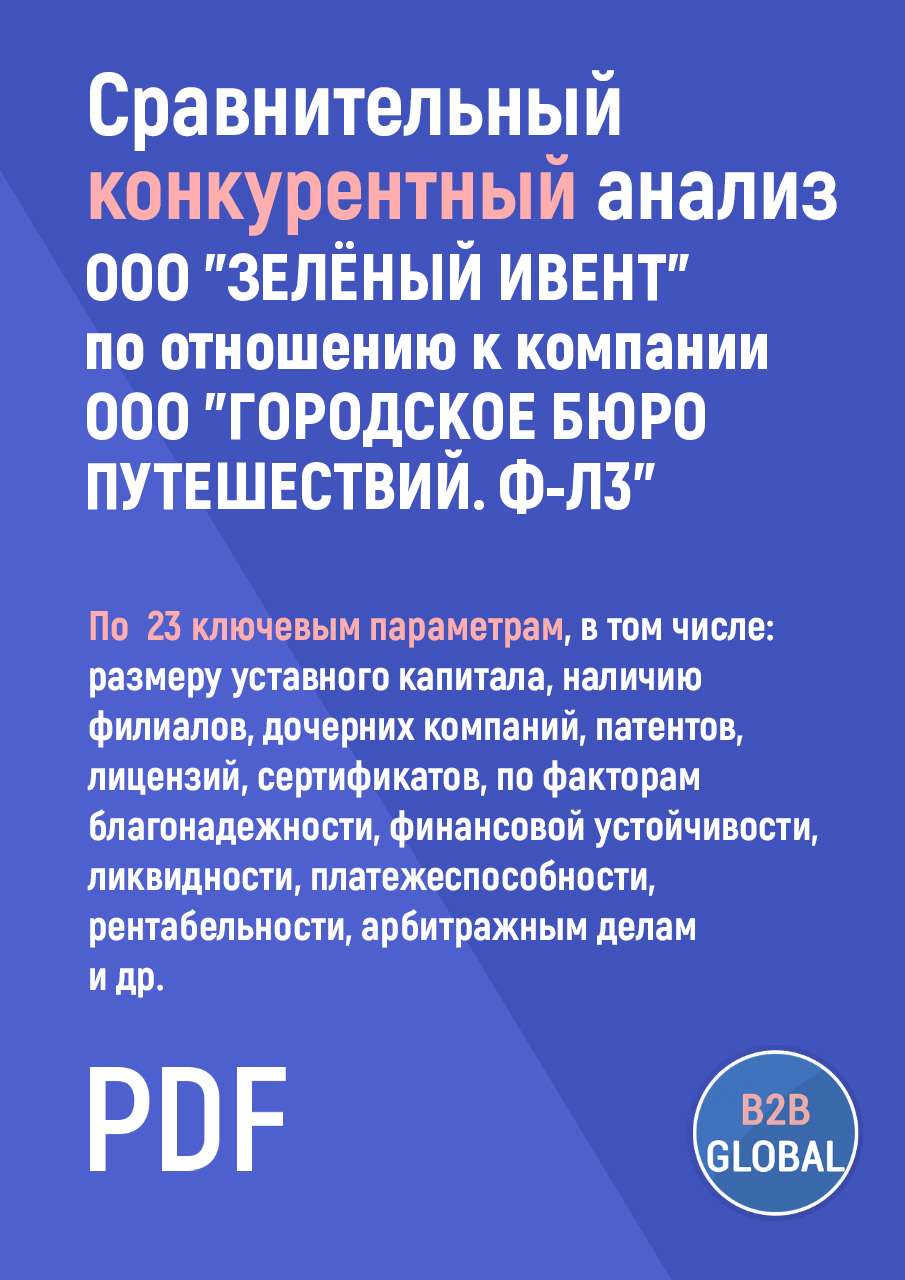 Сравнительный конкурентный анализ ООО "ЗЕЛЁНЫЙ ИВЕНТ" по отношению к компании ООО "ГОРОДСКОЕ БЮРО ПУТЕШЕСТВИЙ. Ф-Л3"

По 23 ключевым параметрам, в том числе: размеру уставного капитала, наличию филиалов, дочерних компаний, патентов, лицензий, сертификатов, по факторам благонадежности, финансовой устойчивости, ликвидности, платежеспособности, рентабельности, арбитражным делам и др.

PDF

B2B GLOBAL